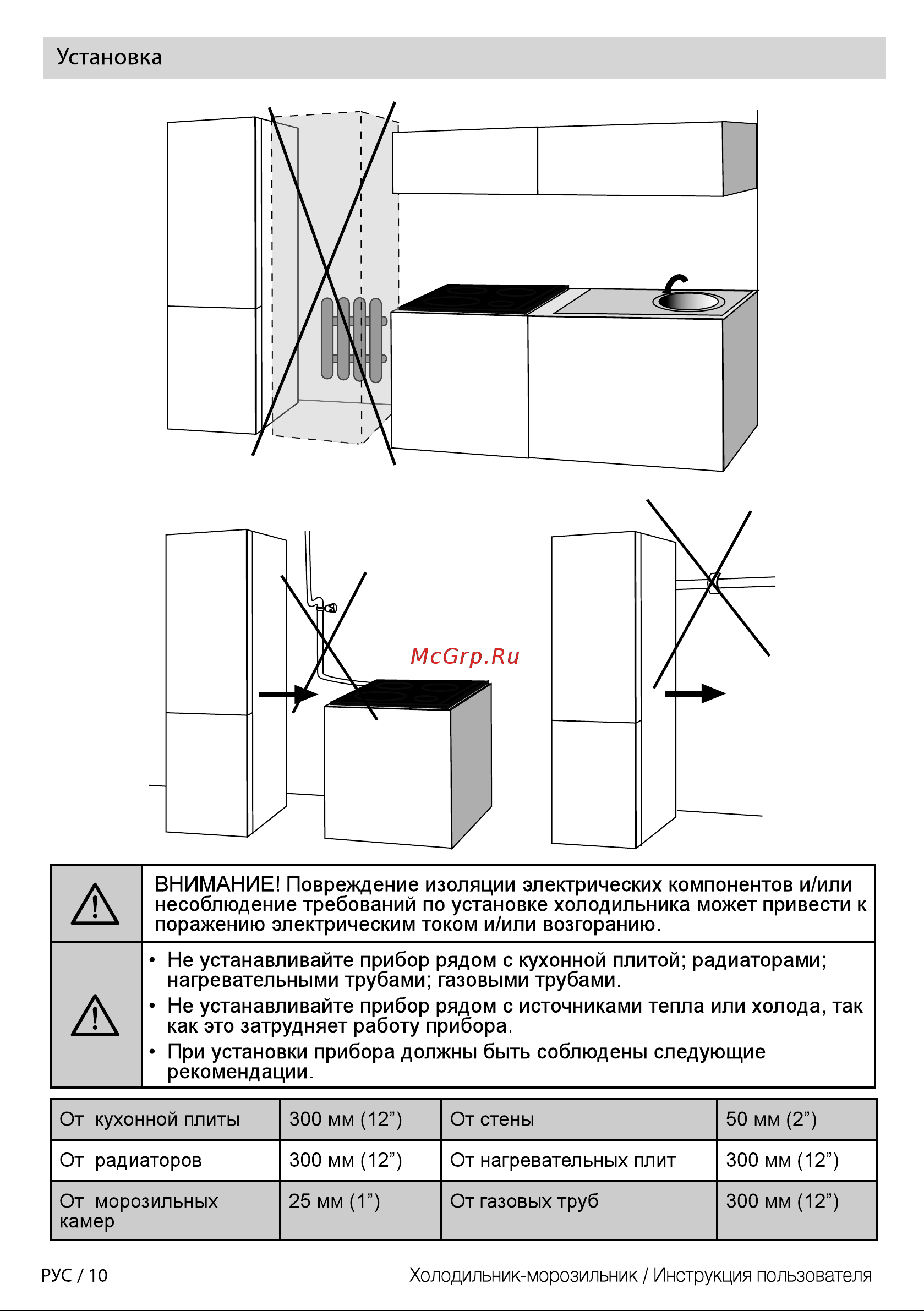 Установка

McGrp.Ru

ВНИМАНИЕ! Повреждение изоляции электрических компонентов и/или несоблюдение требований по установке холодильника может привести к поражению электрическим током и/или возгоранию.

• Не устанавливайте прибор рядом с кухонной плитой; радиаторами; нагревательными трубами; газовыми трубами.
• Не устанавливайте прибор рядом с источниками тепла или холода, так как это затрудняет работу прибора.
• При установки прибора должны быть соблюдены следующие рекомендации.

| От кухонной плиты | 300 мм (12”) | От стены | 50 мм (2”) |
|---|---|---|---|
| От радиаторов | 300 мм (12”) | От нагревательных плит | 300 мм (12”) |
| От морозильных камер | 25 мм (1”) | От газовых труб | 300 мм (12”) |

РУС / 10

Холодильник-морозильник / Инструкция пользователя